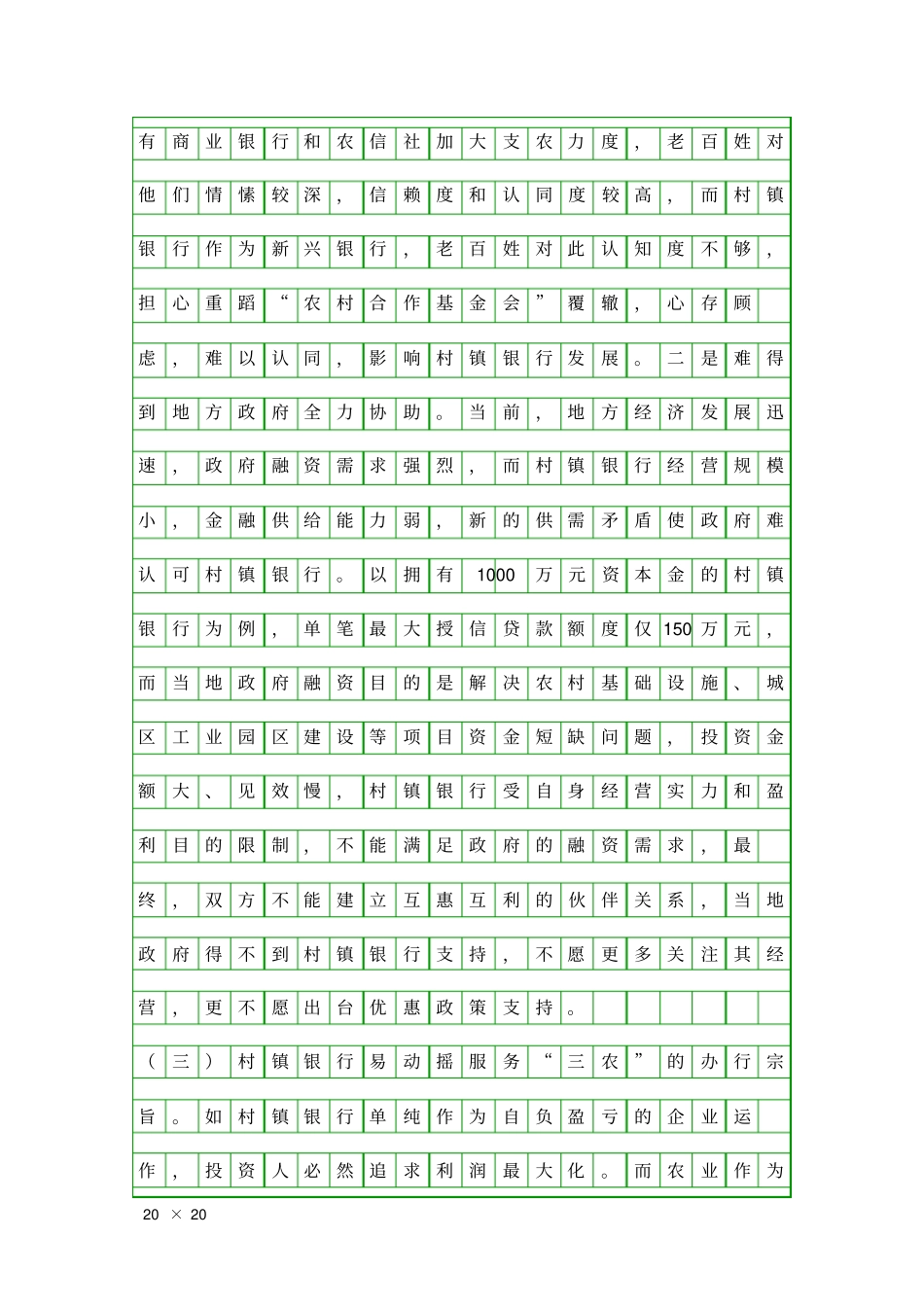 有商业银行和农信社加大支农力度，老百姓对他们情愫较深，信赖度和认同度较高，而村镇银行作为新兴银行，老百姓对此认知度不够，担心重蹈“农村合作基金会”覆辙，心存顾虑，难以认同，影响村镇银行发展。二是难得到地方政府全力协助。当前，地方经济发展迅速，政府融资需求强烈，而村镇银行经营规模小，金融供给能力弱，新的供需矛盾使政府难认可村镇银行。以拥有1000万元资本金的村镇银行为例，单笔最大授信贷款额度仅150万元，而当地政府融资目的是解决农村基础设施、城区工业园区建设等项目资金短缺问题，投资金额大、见效慢，村镇银行受自身经营实力和盈利目的限制，不能满足政府的融资需求，最终，双方不能建立互惠互利的伙伴关系，当地政府得不到村镇银行支持，不愿更多关注其经营，更不愿出台优惠政策支持。

（三）村镇银行易动摇服务“三农”的办行宗旨。如村镇银行单纯作为自负盈亏的企业运作，投资人必然追求利润最大化。而农业作为

20 × 20